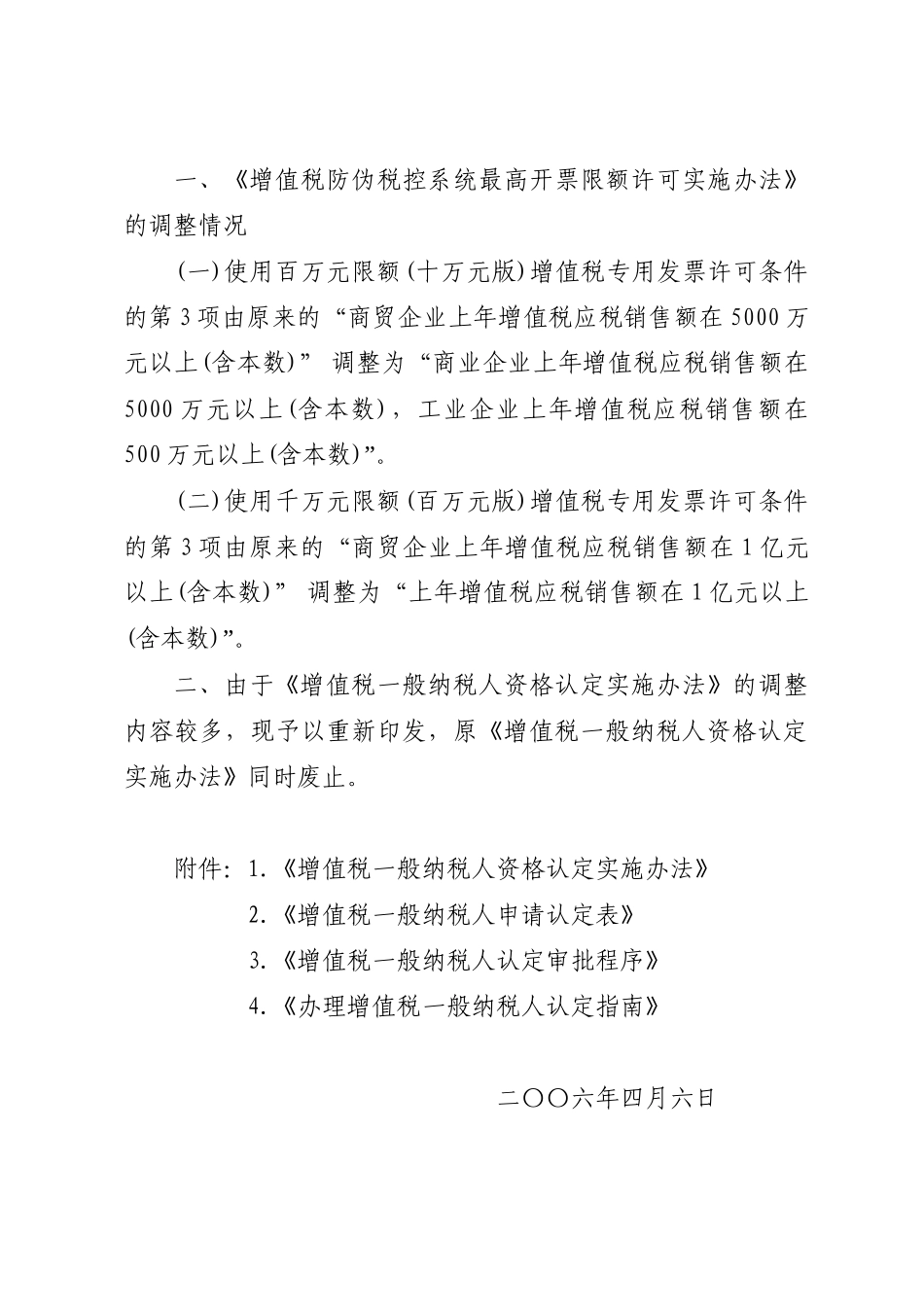 一、《增值税防伪税控系统最高开票限额许可实施办法》的调整情况

(一)使用百万元限额(十万元版)增值税专用发票许可条件的第3项由原来的“商贸企业上年增值税应税销售额在5000万元以上(含本数)” 调整为“商业企业上年增值税应税销售额在5000万元以上(含本数)，工业企业上年增值税应税销售额在500万元以上(含本数)”。

(二)使用千万元限额(百万元版)增值税专用发票许可条件的第3项由原来的“商贸企业上年增值税应税销售额在1亿元以上(含本数)” 调整为“上年增值税应税销售额在1亿元以上(含本数)”。

二、由于《增值税一般纳税人资格认定实施办法》的调整内容较多，现予以重新印发，原《增值税一般纳税人资格认定实施办法》同时废止。

附件：1.《增值税一般纳税人资格认定实施办法》
2.《增值税一般纳税人申请认定表》
3.《增值税一般纳税人认定审批程序》
4.《办理增值税一般纳税人认定指南》

二〇〇六年四月六日